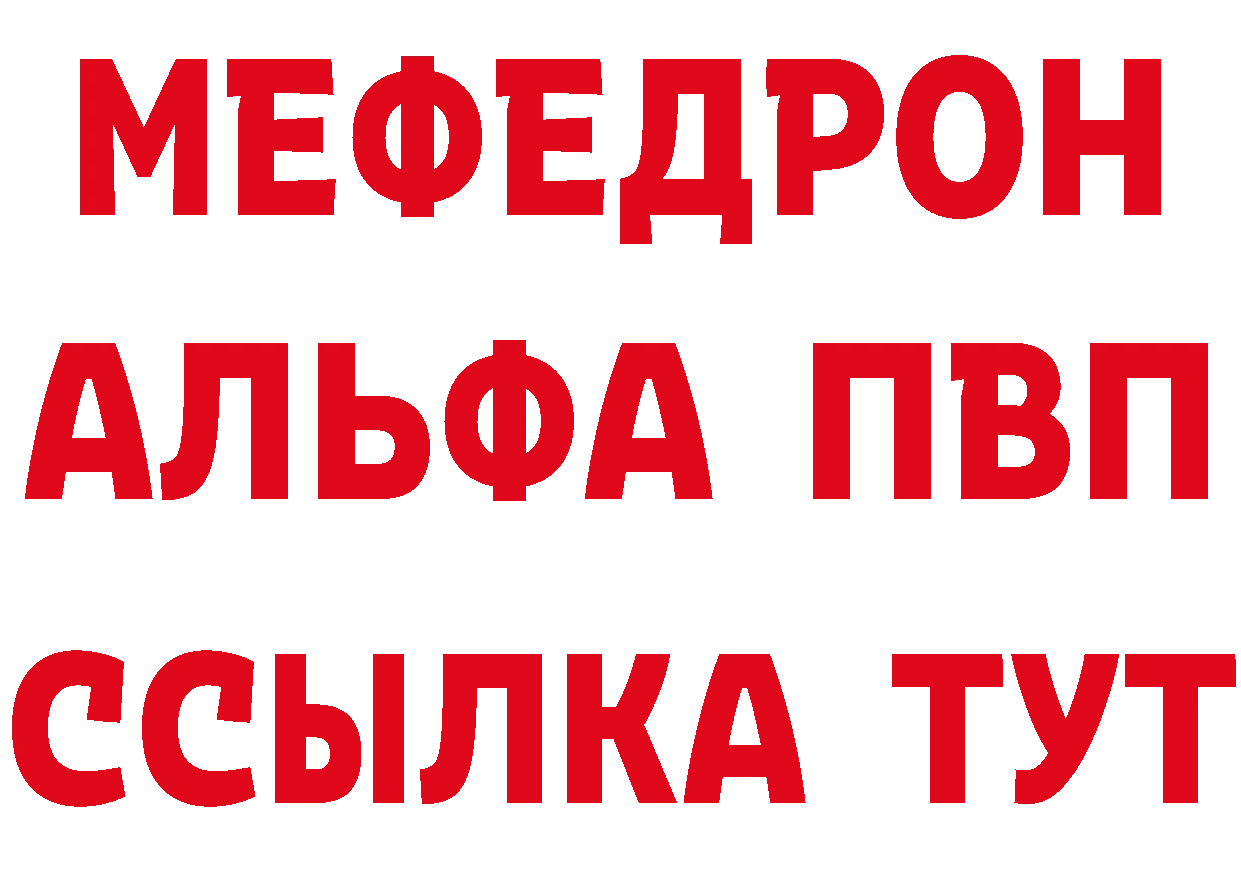 МЕФЕДРОН
АЛЬФА ПВП
ССЫЛКА ТУТ